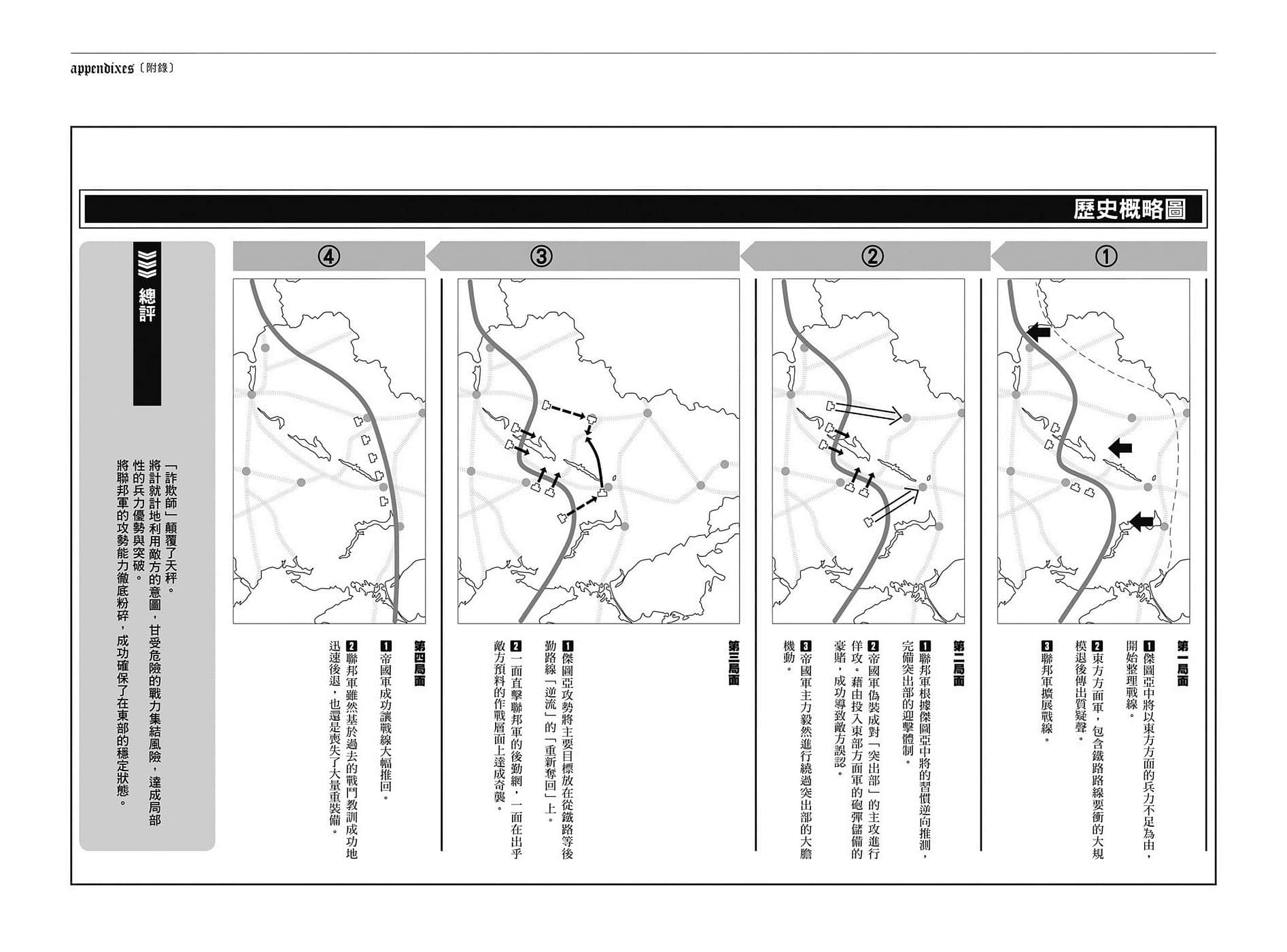 appendixes〔附錄〕

歷史概略圖

①

第一局面

1 傑圖亞中將以東方方面的兵力不足為由，開始整理戰線。

2 東方方面軍，包含鐵路路線要衝的大規模退後傳出質疑聲。

3 聯邦軍擴展戰線。

②

第二局面

1 聯邦軍根據傑圖亞中將的習慣逆向推測，完備突出部的迎擊體制。

2 帝國軍偽裝成對「突出部」的主攻進行佯攻。藉由投入東部方面軍的砲彈儲備的豪賭，成功導致敵方誤認。

3 帝國軍主力毅然進行繞過突出部的大膽機動。

③

第三局面

1 傑圖亞攻勢將主要目標放在從鐵路等後勤路線「逆流」的「重新奪回」上。

2 一面直擊聯邦軍的後勤網，一面在出乎敵方預料的作戰層面上達成奇襲。

④

第四局面

1 帝國軍成功讓戰線大幅推回。

2 聯邦軍雖然基於過去的戰鬥教訓成功地迅速後退，也還是喪失了大量重裝備。

總評

「詐欺師」顛覆了天秤。

將計就計地利用敵方的意圖，甘受危險的戰力集結風險，達成局部性的兵力優勢與突破。

將聯邦軍的攻勢能力徹底粉碎，成功確保了在東部的穩定狀態。